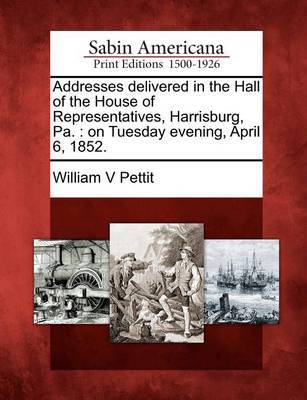 Sabin Americana
Print Editions 1500-1926

Addresses delivered in the Hall of the House of Representatives, Harrisburg, Pa. : on Tuesday evening, April 6, 1852.

William V Pettit